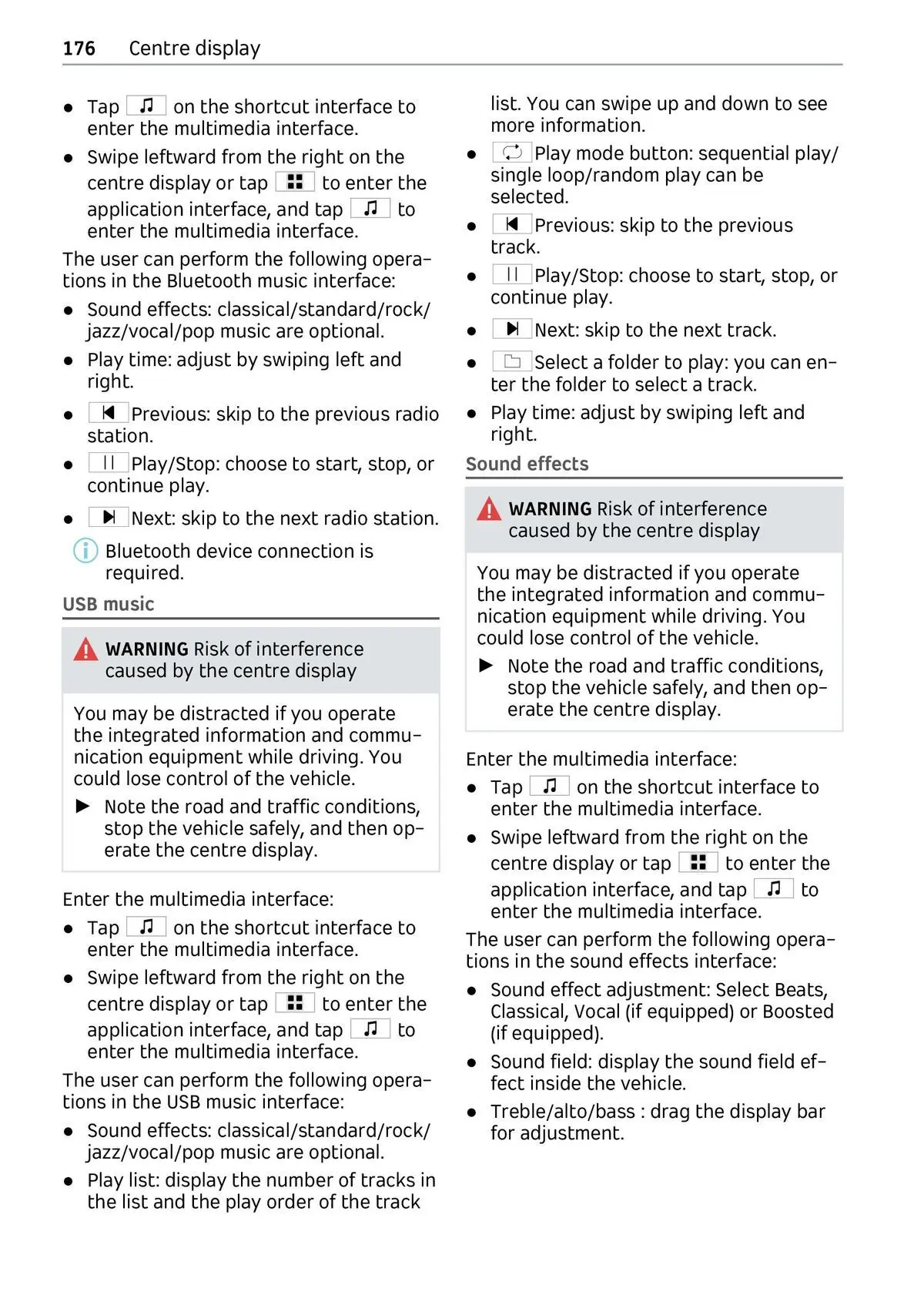 176 Centre display

- Tap on the shortcut interface to enter the multimedia interface.
- Swipe leftward from the right on the centre display or tap to enter the application interface, and tap to enter the multimedia interface.

The user can perform the following operations in the Bluetooth music interface:

- Sound effects: classical/standard/rock/jazz/vocal/pop music are optional.
- Play time: adjust by swiping left and right.
- Previous: skip to the previous radio station.
- Play/Stop: choose to start, stop, or continue play.
- Next: skip to the next radio station.

Bluetooth device connection is required.

USB music

WARNING Risk of interference caused by the centre display

You may be distracted if you operate the integrated information and communication equipment while driving. You could lose control of the vehicle.

▶ Note the road and traffic conditions, stop the vehicle safely, and then operate the centre display.

Enter the multimedia interface:

- Tap on the shortcut interface to enter the multimedia interface.
- Swipe leftward from the right on the centre display or tap to enter the application interface, and tap to enter the multimedia interface.

The user can perform the following operations in the USB music interface:

- Sound effects: classical/standard/rock/jazz/vocal/pop music are optional.
- Play list: display the number of tracks in the list and the play order of the track list. You can swipe up and down to see more information.
- Play mode button: sequential play/single loop/random play can be selected.
- Previous: skip to the previous track.
- Play/Stop: choose to start, stop, or continue play.
- Next: skip to the next track.
- Select a folder to play: you can enter the folder to select a track.
- Play time: adjust by swiping left and right.

Sound effects

WARNING Risk of interference caused by the centre display

You may be distracted if you operate the integrated information and communication equipment while driving. You could lose control of the vehicle.

▶ Note the road and traffic conditions, stop the vehicle safely, and then operate the centre display.

Enter the multimedia interface:

- Tap on the shortcut interface to enter the multimedia interface.
- Swipe leftward from the right on the centre display or tap to enter the application interface, and tap to enter the multimedia interface.

The user can perform the following operations in the sound effects interface:

- Sound effect adjustment: Select Beats, Classical, Vocal (if equipped) or Boosted (if equipped).
- Sound field: display the sound field effect inside the vehicle.
- Treble/alto/bass : drag the display bar for adjustment.